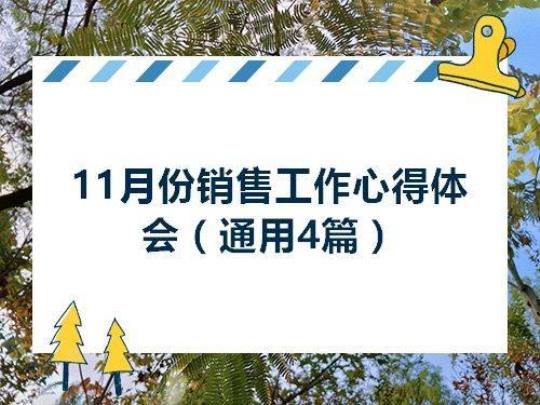 11月份销售工作心得体会（通用4篇）